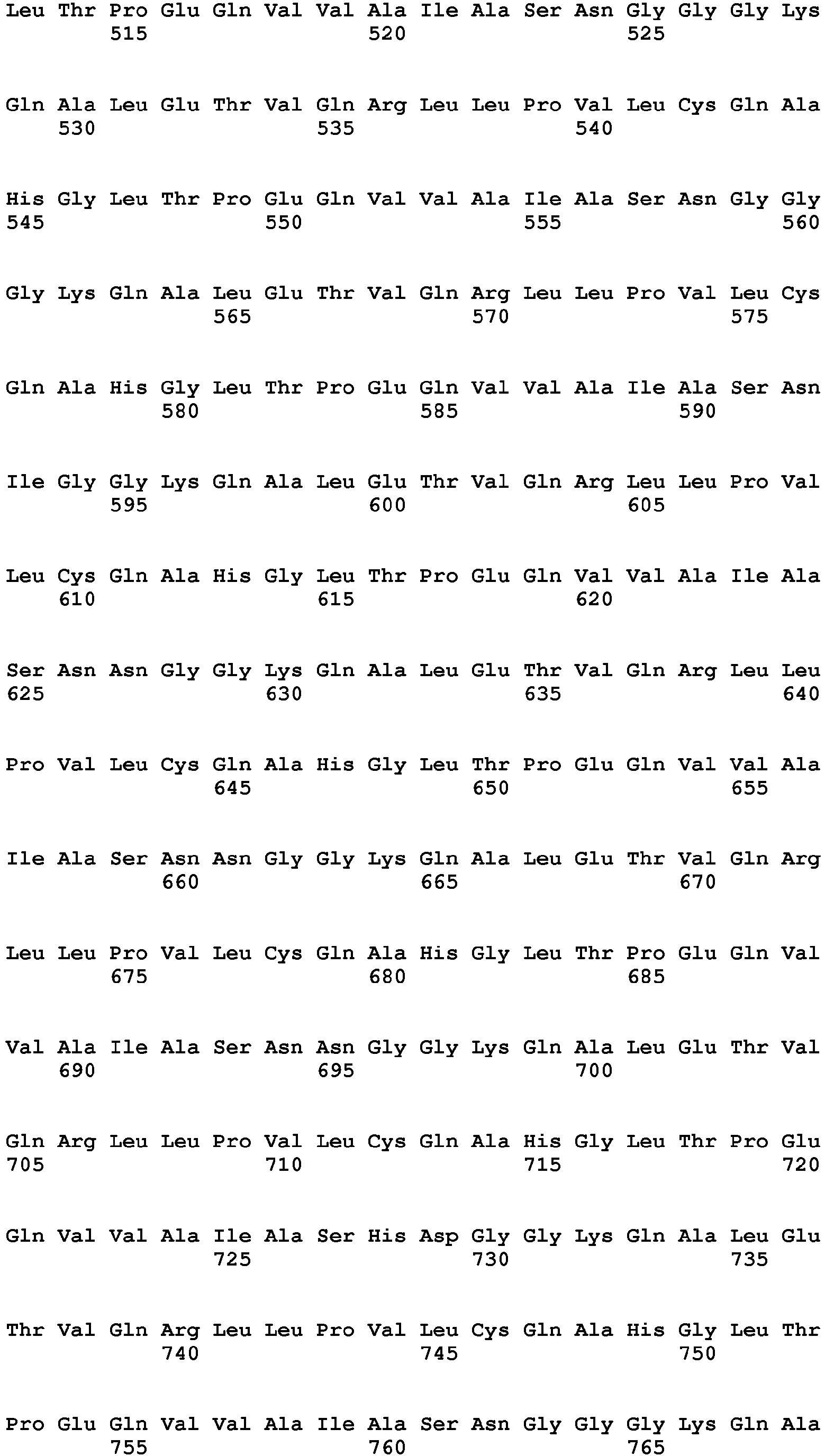 Leu Thr Pro Glu Gln Val Val Ala Ile Ala Ser Asn Gly Gly Gly Lys
515 520 525

Gln Ala Leu Glu Thr Val Gln Arg Leu Leu Pro Val Leu Cys Gln Ala
530 535 540

His Gly Leu Thr Pro Glu Gln Val Val Ala Ile Ala Ser Asn Gly Gly
545 550 555 560

Gly Lys Gln Ala Leu Glu Thr Val Gln Arg Leu Leu Pro Val Leu Cys
565 570 575

Gln Ala His Gly Leu Thr Pro Glu Gln Val Val Ala Ile Ala Ser Asn
580 585 590

Ile Gly Gly Lys Gln Ala Leu Glu Thr Val Gln Arg Leu Leu Pro Val
595 600 605

Leu Cys Gln Ala His Gly Leu Thr Pro Glu Gln Val Val Ala Ile Ala
610 615 620

Ser Asn Asn Gly Gly Lys Gln Ala Leu Glu Thr Val Gln Arg Leu Leu
625 630 635 640

Pro Val Leu Cys Gln Ala His Gly Leu Thr Pro Glu Gln Val Val Ala
645 650 655

Ile Ala Ser Asn Asn Gly Gly Lys Gln Ala Leu Glu Thr Val Gln Arg
660 665 670

Leu Leu Pro Val Leu Cys Gln Ala His Gly Leu Thr Pro Glu Gln Val
675 680 685

Val Ala Ile Ala Ser Asn Asn Gly Gly Lys Gln Ala Leu Glu Thr Val
690 695 700

Gln Arg Leu Leu Pro Val Leu Cys Gln Ala His Gly Leu Thr Pro Glu
705 710 715 720

Gln Val Val Ala Ile Ala Ser His Asp Gly Gly Lys Gln Ala Leu Glu
725 730 735

Thr Val Gln Arg Leu Leu Pro Val Leu Cys Gln Ala His Gly Leu Thr
740 745 750

Pro Glu Gln Val Val Ala Ile Ala Ser Asn Gly Gly Gly Lys Gln Ala
755 760 765